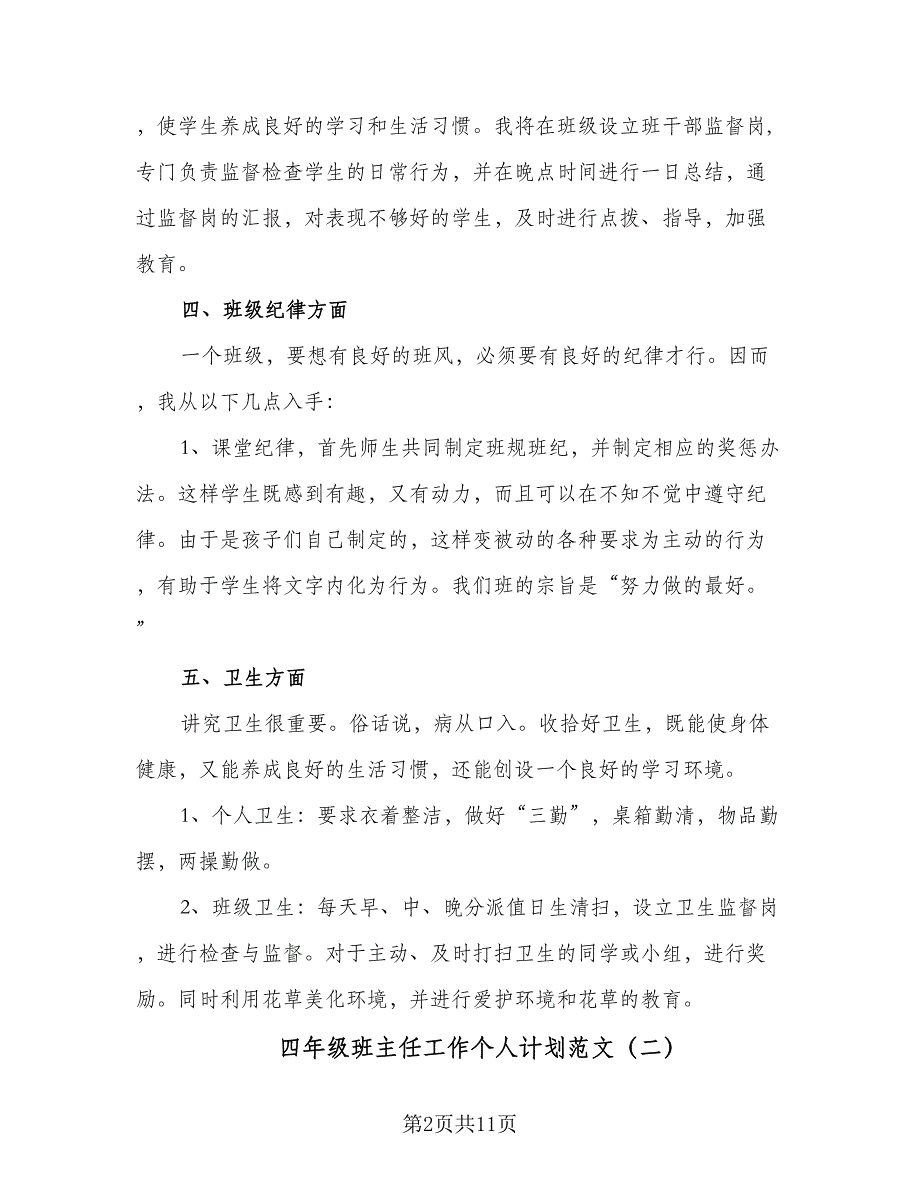 ，使学生养成良好的学习和生活习惯。我将在班级设立班干部监督岗，专门负责监督检查学生的日常行为，并在晚点时间进行一日总结，通过监督岗的汇报，对表现不够好的学生，及时进行点拨、指导，加强教育。

四、班级纪律方面

一个班级，要想有良好的班风，必须要有良好的纪律才行。因而，我从以下几点入手：

1、课堂纪律，首先师生共同制定班规班纪，并制定相应的奖惩办法。这样学生既感到有趣，又有动力，而且可以在不知不觉中遵守纪律。由于是孩子们自己制定的，这样变被动的各种要求为主动的行为，有助于学生将文字内化为行为。我们班的宗旨是“努力做的最好。”

五、卫生方面

讲究卫生很重要。俗话说，病从口入。收拾好卫生，既能使身体健康，又能养成良好的生活习惯，还能创设一个良好的学习环境。

1、个人卫生：要求衣着整洁，做好“三勤”，桌箱勤清，物品勤摆，两操勤做。

2、班级卫生：每天早、中、晚分派值日生清扫，设立卫生监督岗，进行检查与监督。对于主动、及时打扫卫生的同学或小组，进行奖励。同时利用花草美化环境，并进行爱护环境和花草的教育。

四年级班主任工作个人计划范文（二）

第2页共11页